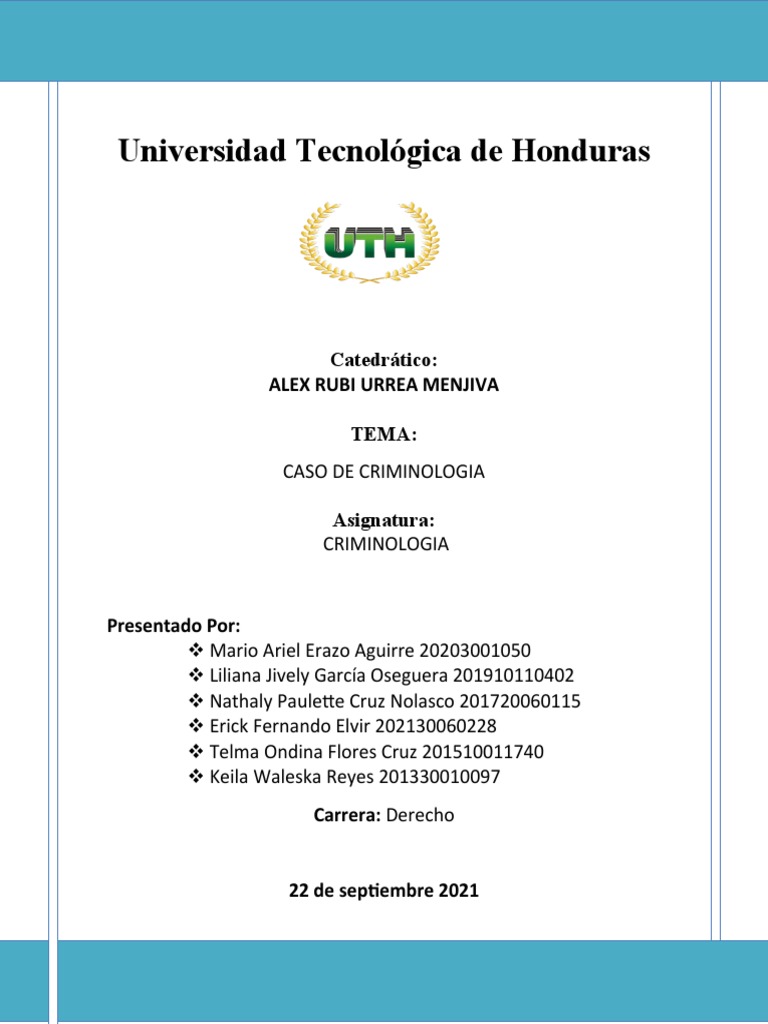 Universidad Tecnológica de Honduras

UTH

Catedrático:
ALEX RUBI URREA MENJIVA

TEMA:

CASO DE CRIMINOLOGIA

Asignatura:
CRIMINOLOGIA

Presentado Por:
❖ Mario Ariel Erazo Aguirre 20203001050
❖ Liliana Jively García Oseguera 201910110402
❖ Nathaly Paulette Cruz Nolasco 201720060115
❖ Erick Fernando Elvir 202130060228
❖ Telma Ondina Flores Cruz 201510011740
❖ Keila Waleska Reyes 201330010097

Carrera: Derecho

22 de septiembre 2021